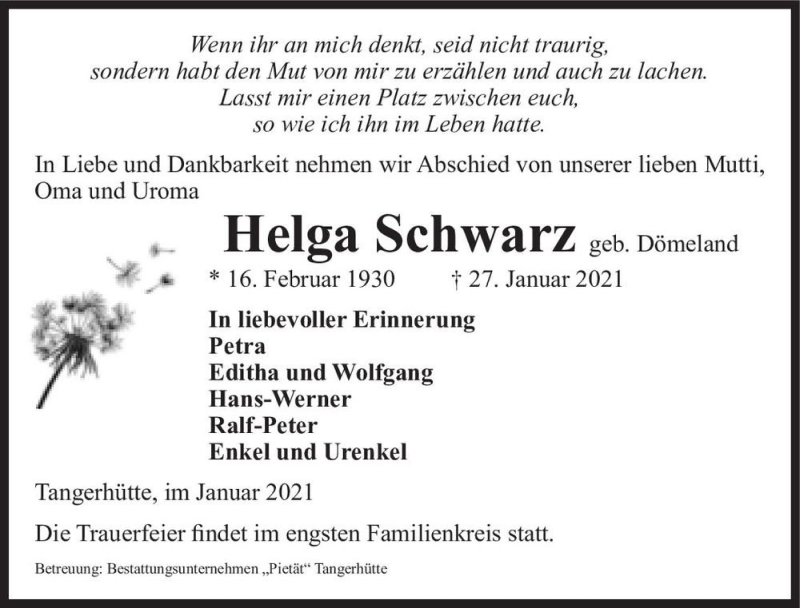 Wenn ihr an mich denkt, seid nicht traurig,
sondern habt den Mut von mir zu erzählen und auch zu lachen.
Lasst mir einen Platz zwischen euch,
so wie ich ihn im Leben hatte.

In Liebe und Dankbarkeit nehmen wir Abschied von unserer lieben Mutti, Oma und Uroma

Helga Schwarz geb. Dömeland

* 16. Februar 1930 † 27. Januar 2021

In liebevoller Erinnerung
Petra
Editha und Wolfgang
Hans-Werner
Ralf-Peter
Enkel und Urenkel

Tangerhütte, im Januar 2021

Die Trauerfeier findet im engsten Familienkreis statt.

Betreuung: Bestattungsunternehmen „Pietät“ Tangerhütte